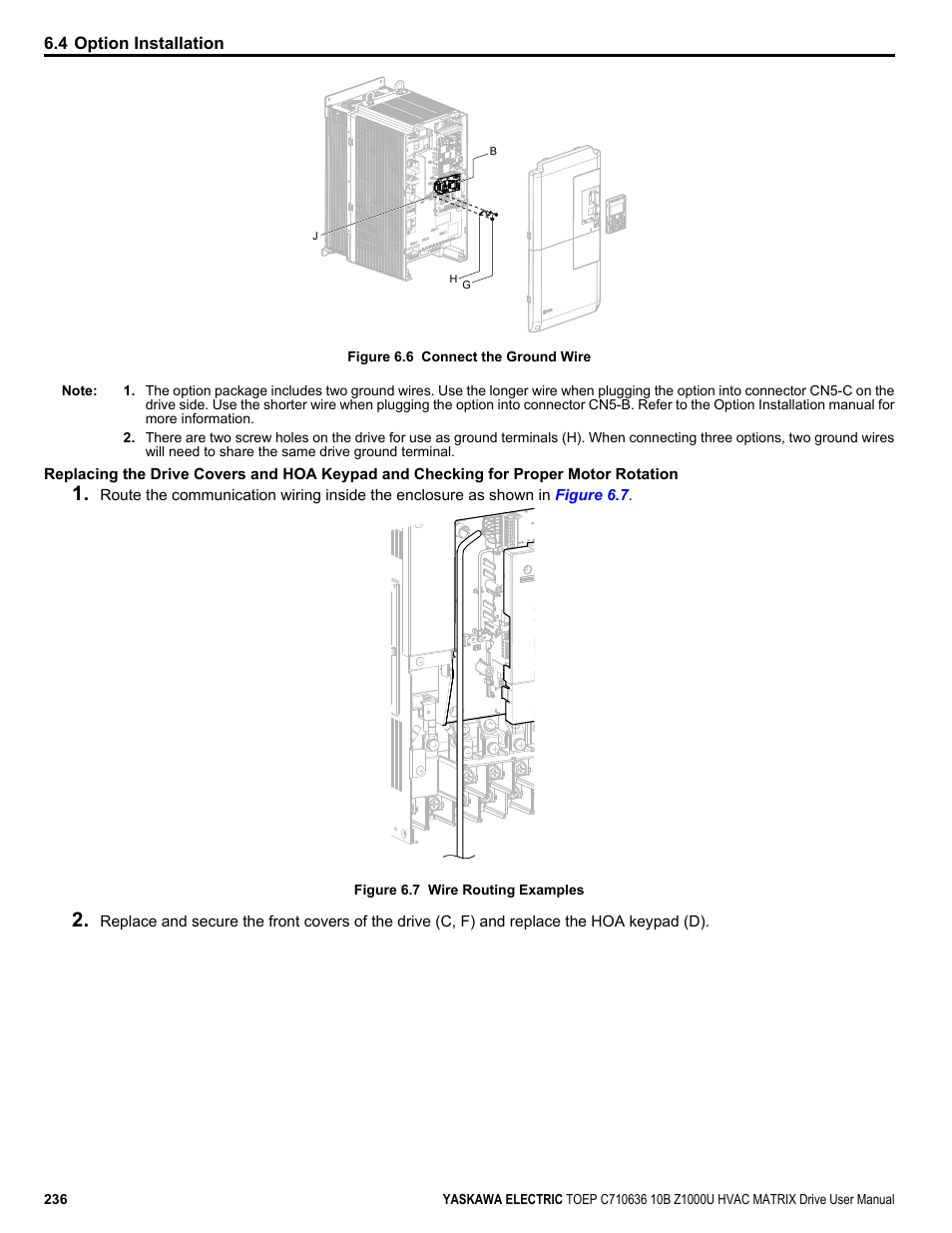 6.4 Option Installation

B

J

H

G

Figure 6.6 Connect the Ground Wire

Note: 1. The option package includes two ground wires. Use the longer wire when plugging the option into connector CN5-C on the drive side. Use the shorter wire when plugging the option into connector CN5-B. Refer to the Option Installation manual for more information.

2. There are two screw holes on the drive for use as ground terminals (H). When connecting three options, two ground wires will need to share the same drive ground terminal.

Replacing the Drive Covers and HOA Keypad and Checking for Proper Motor Rotation

1. Route the communication wiring inside the enclosure as shown in Figure 6.7.

Figure 6.7 Wire Routing Examples

2. Replace and secure the front covers of the drive (C, F) and replace the HOA keypad (D).

236

YASKAWA ELECTRIC TOEP C710636 10B Z1000U HVAC MATRIX Drive User Manual